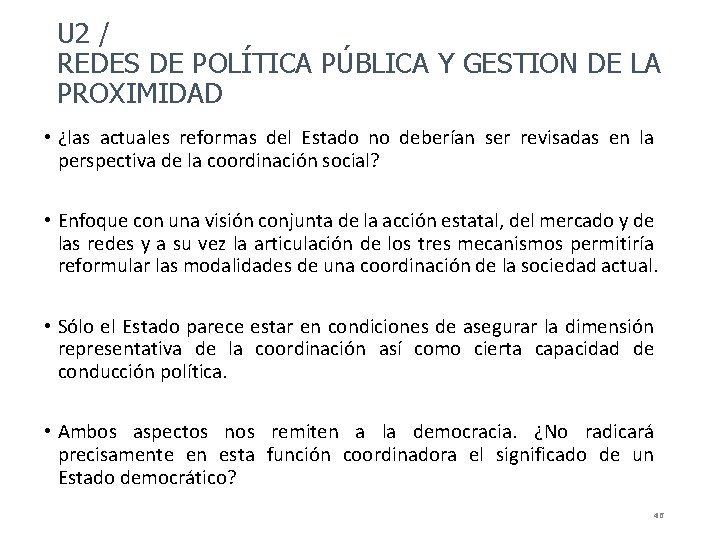 U2 /
REDES DE POLÍTICA PÚBLICA Y GESTION DE LA PROXIMIDAD

• ¿las actuales reformas del Estado no deberían ser revisadas en la perspectiva de la coordinación social?

• Enfoque con una visión conjunta de la acción estatal, del mercado y de las redes y a su vez la articulación de los tres mecanismos permitiría reformular las modalidades de una coordinación de la sociedad actual.

• Sólo el Estado parece estar en condiciones de asegurar la dimensión representativa de la coordinación así como cierta capacidad de conducción política.

• Ambos aspectos nos remiten a la democracia. ¿No radicará precisamente en esta función coordinadora el significado de un Estado democrático?

48